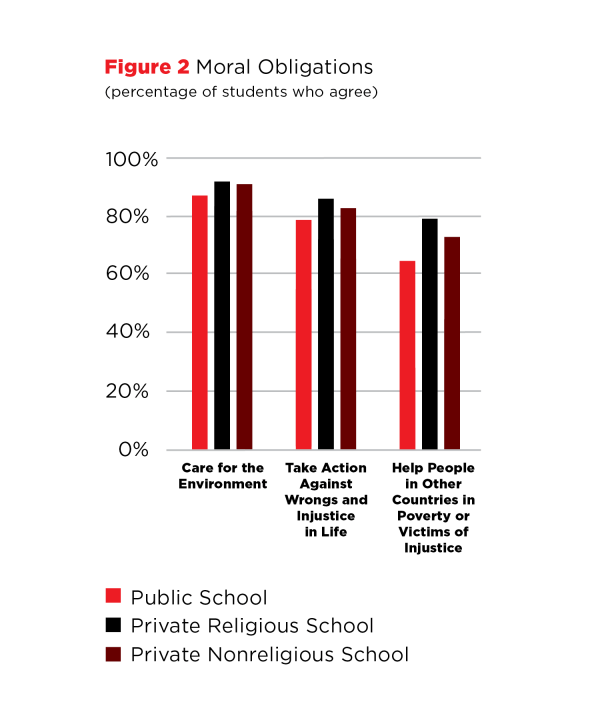 Figure 2 Moral Obligations
(percentage of students who agree)

100%
80%
60%
40%
20%
0%

Care for the Environment

Take Action Against Wrongs and Injustice in Life

Help People in Other Countries in Poverty or Victims of Injustice

Public School
Private Religious School
Private Nonreligious School